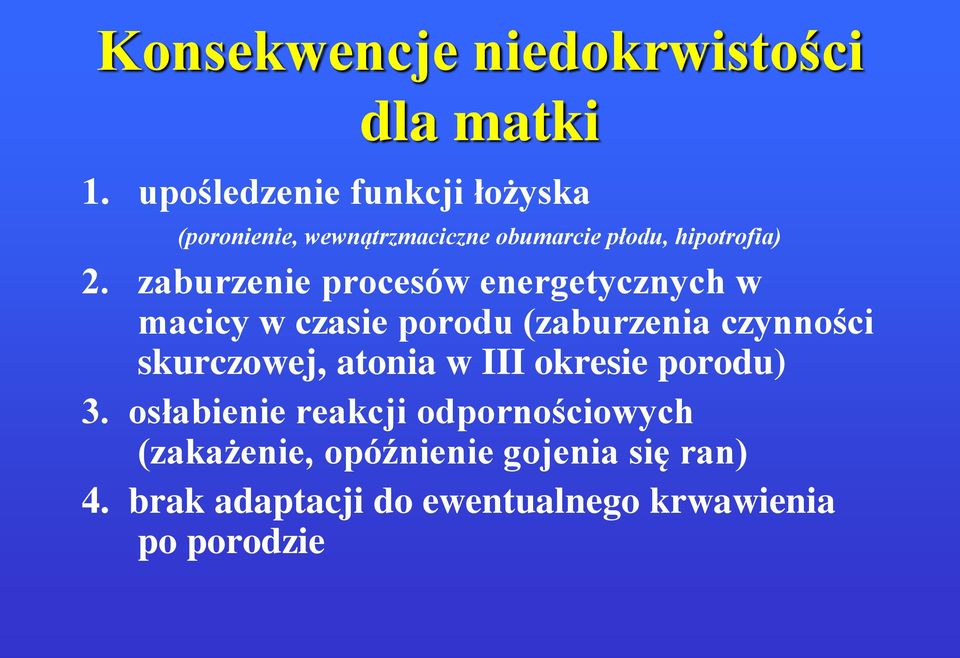 Konsekwencje niedokrwistości dla matki

1. upośledzenie funkcji łożyska
(poronienie, wewnątrzmaciczne obumarcie płodu, hipotrofia)

2. zaburzenie procesów energetycznych w macicy w czasie porodu (zaburzenia czynności skurczowej, atonia w III okresie porodu)

3. osłabienie reakcji odpornościowych (zakażenie, opóźnienie gojenia się ran)

4. brak adaptacji do ewentualnego krwawienia po porodzie